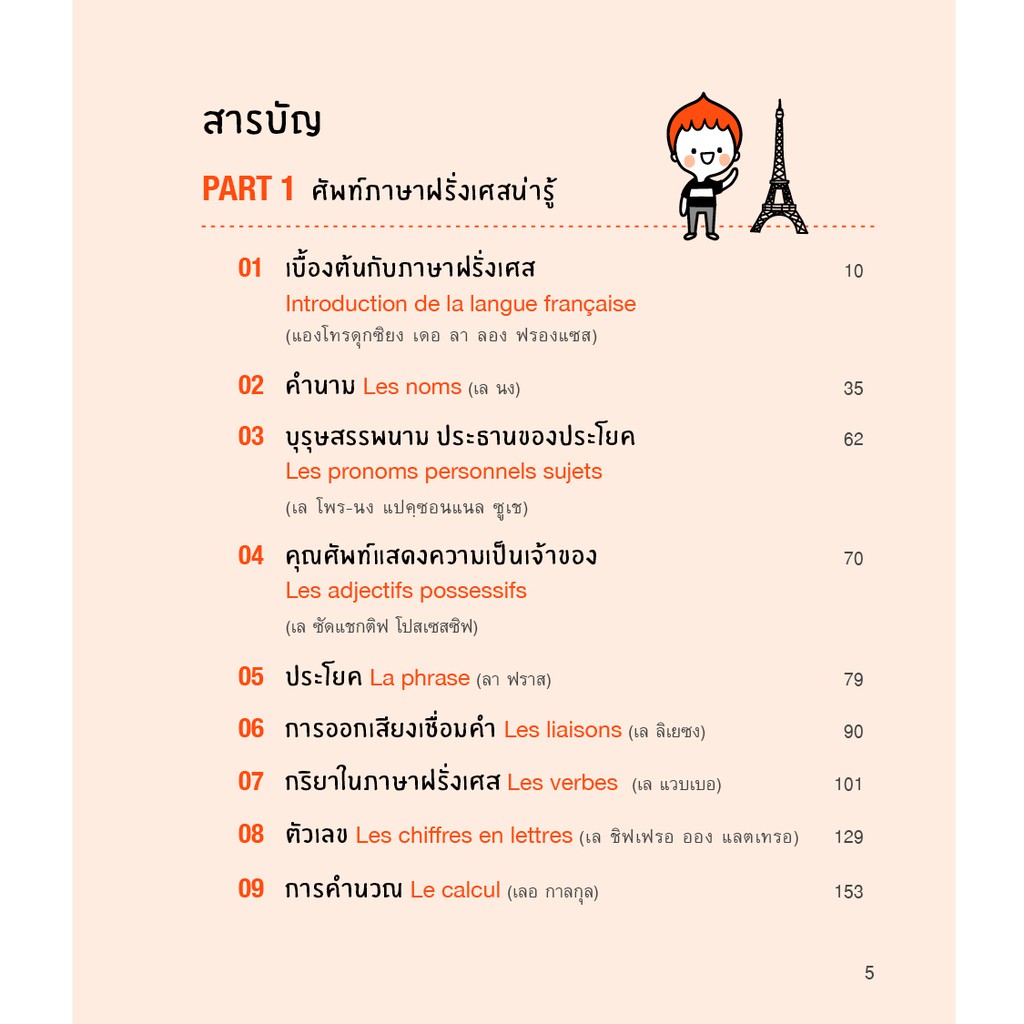 สารบัญ

PART 1 ศัพท์ภาษาฝรั่งเศสน่ารู้

01 เบื้องต้นกับภาษาฝรั่งเศส 10
Introduction de la langue française
(แองโทรดุกซิยง เดอ ลา ลอง ฟรองแซส)

02 คำนาม Les noms (เล นง) 35

03 บุรุษสรรพนาม ประธานของประโยค 62
Les pronoms personnels sujets
(เล โพร-นง แปคฺซอนแนล ซูเช)

04 คุณศัพท์แสดงความเป็นเจ้าของ 70
Les adjectifs possessifs
(เล ซัดแชกติฟ โปสเซสซิฟ)

05 ประโยค La phrase (ลา ฟราส) 79

06 การออกเสียงเชื่อมคำ Les liaisons (เล ลิเยซง) 90

07 กริยาในภาษาฝรั่งเศส Les verbes (เล แวบเบอ) 101

08 ตัวเลข Les chiffres en lettres (เล ชิฟเฟรอ ออง แลตเทรอ) 129

09 การคำนวณ Le calcul (เลอ กาลกุล) 153

5